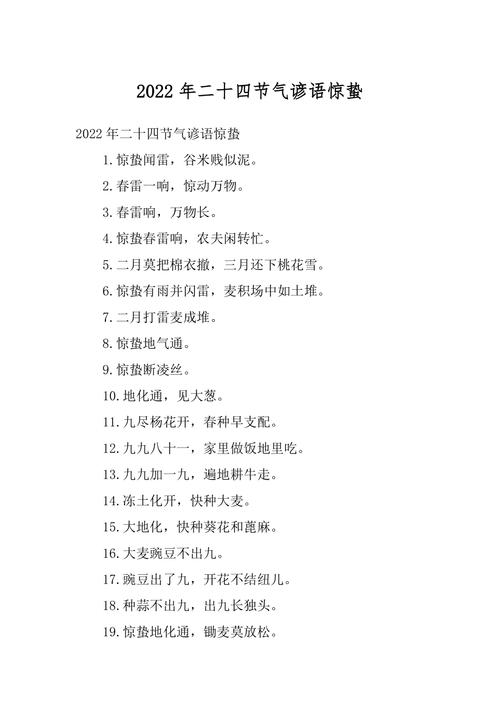 2022 年二十四节气谚语惊蛰

2022 年二十四节气谚语惊蛰

1. 惊蛰闻雷，谷米贱似泥。

2. 春雷一响，惊动万物。

3. 春雷响，万物长。

4. 惊蛰春雷响，农夫闲转忙。

5. 二月莫把棉衣撤，三月还下桃花雪。

6. 惊蛰有雨并闪雷，麦积场中如土堆。

7. 二月打雷麦成堆。

8. 惊蛰地气通。

9. 惊蛰断凌丝。

10. 地化通，见大葱。

11. 九尽杨花开，春种早支配。

12. 九九八十一，家里做饭地里吃。

13. 九九加一九，遍地耕牛走。

14. 冻土化开，快种大麦。

15. 大地化，快种葵花和蓖麻。

16. 大麦豌豆不出九。

17. 豌豆出了九，开花不结纽儿。

18. 种蒜不出九，出九长独头。

19. 惊蛰地化通，锄麦莫放松。